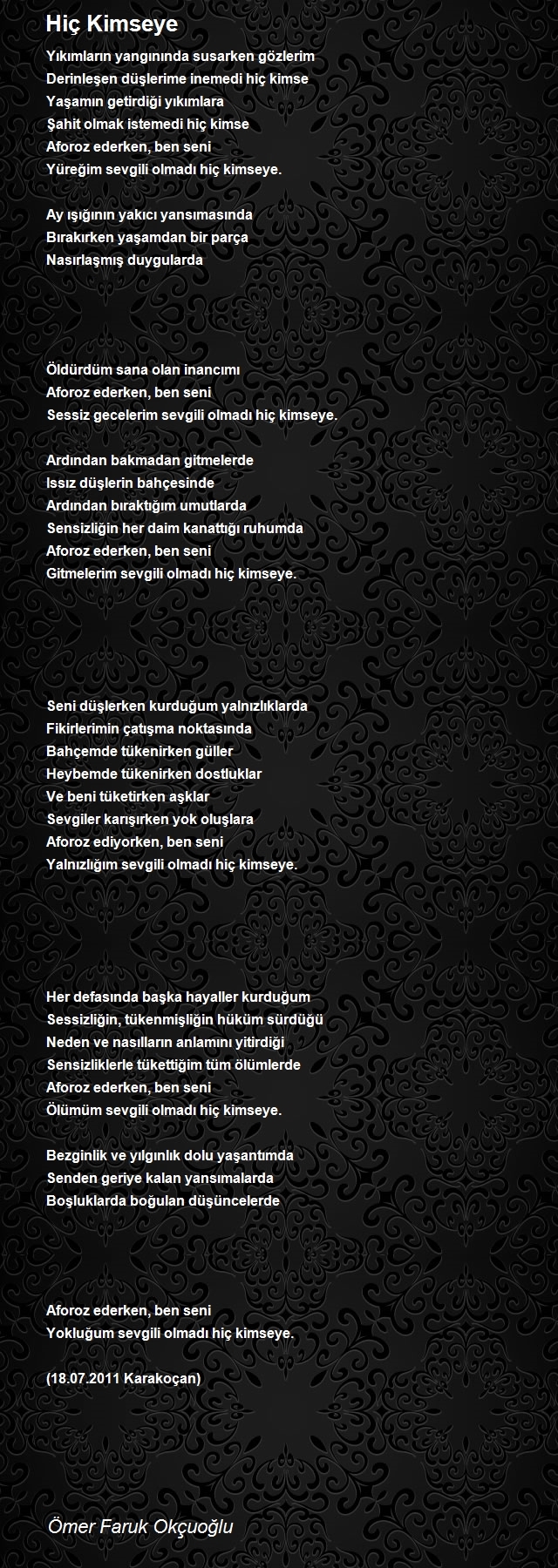 Hiç Kimseye

Yıkımların yangınında susarken gözlerim
Derinleşen düşlerime inemedi hiç kimse
Yaşamın getirdiği yıkımlara
Şahit olmak istemedi hiç kimse
Aforoz ederken, ben seni
Yüreğim sevgili olmadı hiç kimseye.

Ay ışığının yakıcı yansımasında
Bırakırken yaşamdan bir parça
Nasırlaşmış duygularda

Öldürdüm sana olan inancımı
Aforoz ederken, ben seni
Sessiz gecelerim sevgili olmadı hiç kimseye.

Ardından bakmadan gitmelerde
Issız düşlerin bahçesinde
Ardından bıraktığım umutlarda
Sensizliğin her daim kanattığı ruhumda
Aforoz ederken, ben seni
Gitmelerim sevgili olmadı hiç kimseye.

Seni düşlerken kurduğum yalnızlıklarda
Fikirlerimin çatışma noktasında
Bahçemde tükenirken güller
Heybemde tükenirken dostluklar
Ve beni tüketirken aşklar
Sevgiler karışırken yok oluşlara
Aforoz ediyorken, ben seni
Yalnızlığım sevgili olmadı hiç kimseye.

Her defasında başka hayaller kurduğum
Sessizliğin, tükenmişliğin hüküm sürdüğü
Neden ve nasılların anlamını yitirdiği
Sensizliklerle tükettiğim tüm ölümlerde
Aforoz ederken, ben seni
Ölümüm sevgili olmadı hiç kimseye.

Bezginlik ve yılgınlık dolu yaşantımda
Senden geriye kalan yansımalarda
Boşluklarda boğulan düşüncelerde

Aforoz ederken, ben seni
Yokluğum sevgili olmadı hiç kimseye.

(18.07.2011 Karakoçan)

Ömer Faruk Okçuoğlu